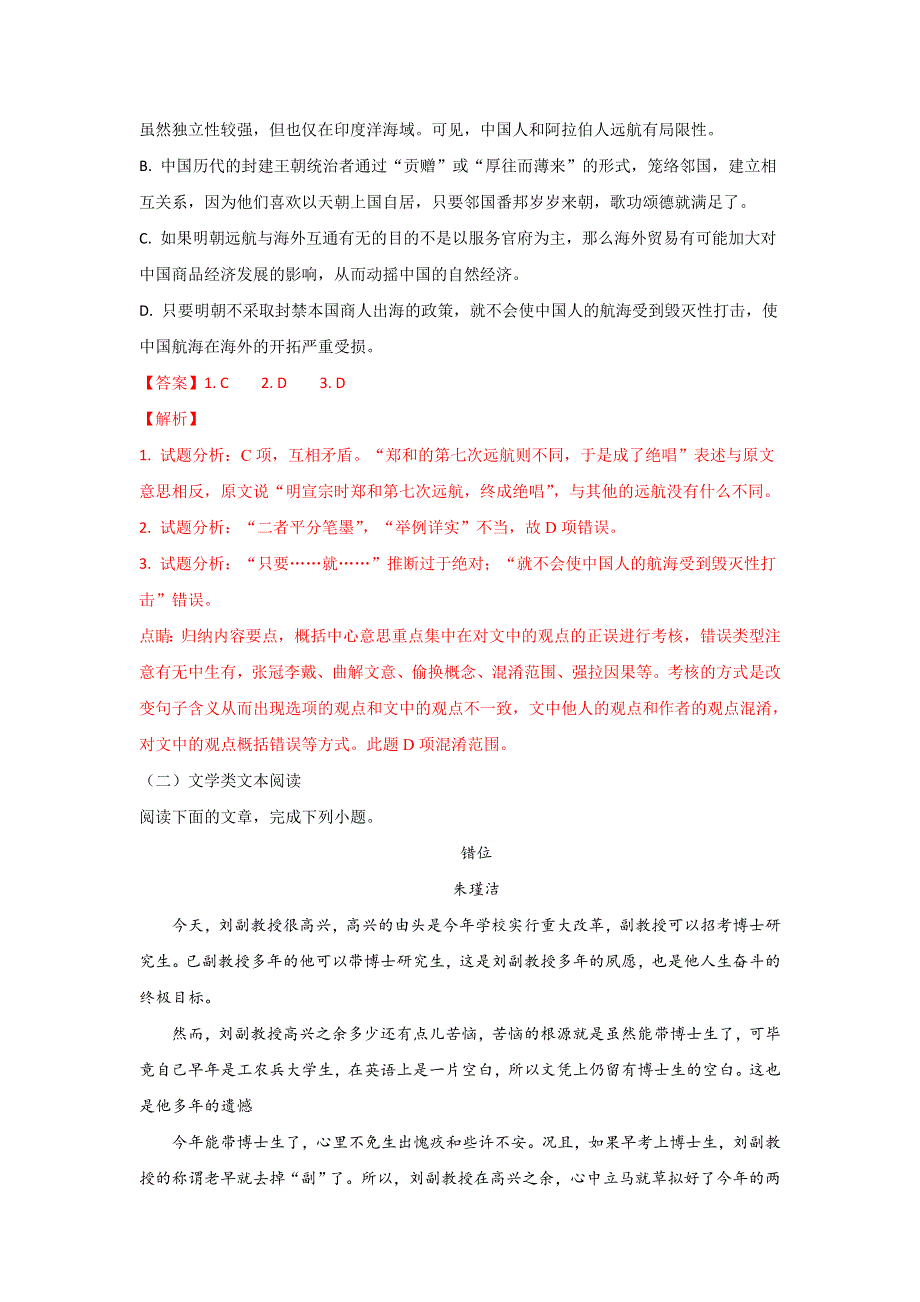 虽然独立性较强，但也仅在印度洋海域。可见，中国人和阿拉伯人远航有局限性。

B. 中国历代的封建王朝统治者通过“贡赠”或“厚往而薄来”的形式，笼络邻国，建立相互关系，因为他们喜欢以天朝上国自居，只要邻国番邦岁岁来朝，歌功颂德就满足了。

C. 如果明朝远航与海外互通有无的目的不是以服务官府为主，那么海外贸易有可能加大对中国商品经济发展的影响，从而动摇中国的自然经济。

D. 只要明朝不采取封禁本国商人出海的政策，就不会使中国人的航海受到毁灭性打击，使中国航海在海外的开拓严重受损。

【答案】1. C　　2. D　　3. D

【解析】

1. 试题分析：C 项，互相矛盾。“郑和的第七次远航则不同，于是成了绝唱”表述与原文意思相反，原文说“明宣宗时郑和第七次远航，终成绝唱”，与其他的远航没有什么不同。

2. 试题分析：“二者平分笔墨”，“举例详实”不当，故 D 项错误。

3. 试题分析：“只要……就……”推断过于绝对；“就不会使中国人的航海受到毁灭性打击”错误。

点睛：归纳内容要点，概括中心意思重点集中在对文中的观点的正误进行考核，错误类型注意有无中生有，张冠李戴、曲解文意、偷换概念、混淆范围、强拉因果等。考核的方式是改变句子含义从而出现选项的观点和文中的观点不一致，文中他人的观点和作者的观点混淆，对文中的观点概括错误等方式。此题 D 项混淆范围。

（二）文学类文本阅读

阅读下面的文章，完成下列小题。

错位

朱瑾洁

今天，刘副教授很高兴，高兴的由头是今年学校实行重大改革，副教授可以招考博士研究生。已副教授多年的他可以带博士研究生，这是刘副教授多年的夙愿，也是他人生奋斗的终极目标。

然而，刘副教授高兴之余多少还有点儿苦恼，苦恼的根源就是虽然能带博士生了，可毕竟自己早年是工农兵大学生，在英语上是一片空白，所以文凭上仍留有博士生的空白。这也是他多年的遗憾

今年能带博士生了，心里不免生出愧疚和些许不安。况且，如果早考上博士生，刘副教授的称谓老早就去掉“副”了。所以，刘副教授在高兴之余，心中立马就草拟好了今年的两